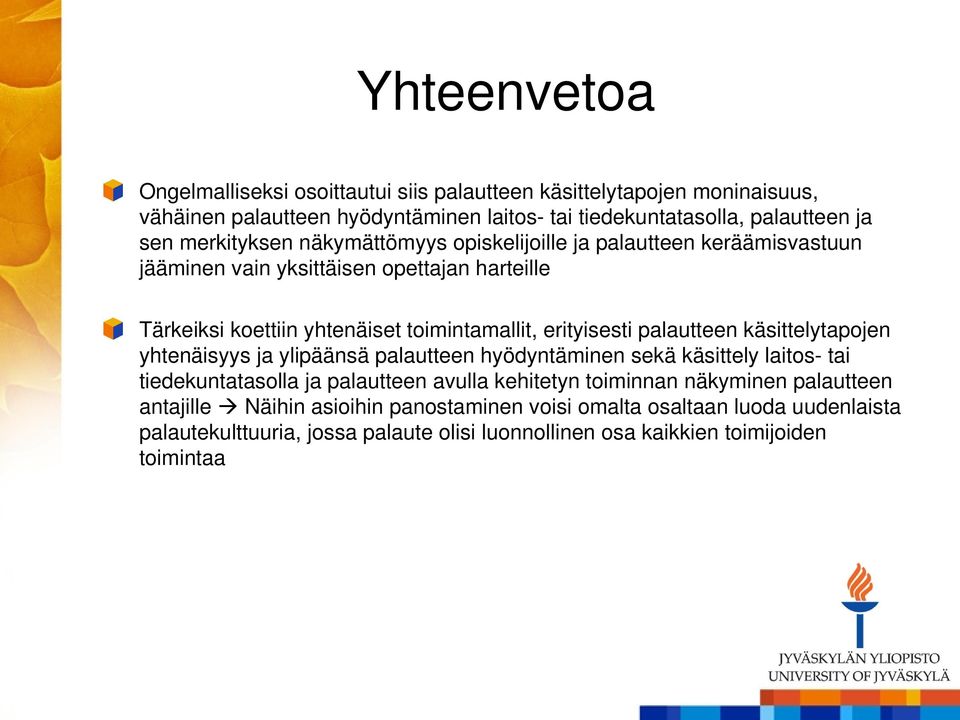 Yhteenvetoa

Ongelmalliseksi osoittautui siis palautteen käsittelytapojen moninaisuus, vähäinen palautteen hyödyntäminen laitos- tai tiedekuntatasolla, palautteen ja sen merkityksen näkymättömyys opiskelijoille ja palautteen keräämisvastuun jääminen vain yksittäisen opettajan harteille

Tärkeiksi koettiin yhtenäiset toimintamallit, erityisesti palautteen käsittelytapojen yhtenäisyys ja ylipäänsä palautteen hyödyntäminen sekä käsittely laitos- tai tiedekuntatasolla ja palautteen avulla kehitetyn toiminnan näkyminen palautteen antajille → Näihin asioihin panostaminen voisi omalta osaltaan luoda uudenlaista palautekulttuuria, jossa palaute olisi luonnollinen osa kaikkien toimijoiden toimintaa

JYVÄSKYLÄN YLIOPISTO
UNIVERSITY OF JYVÄSKYLÄ